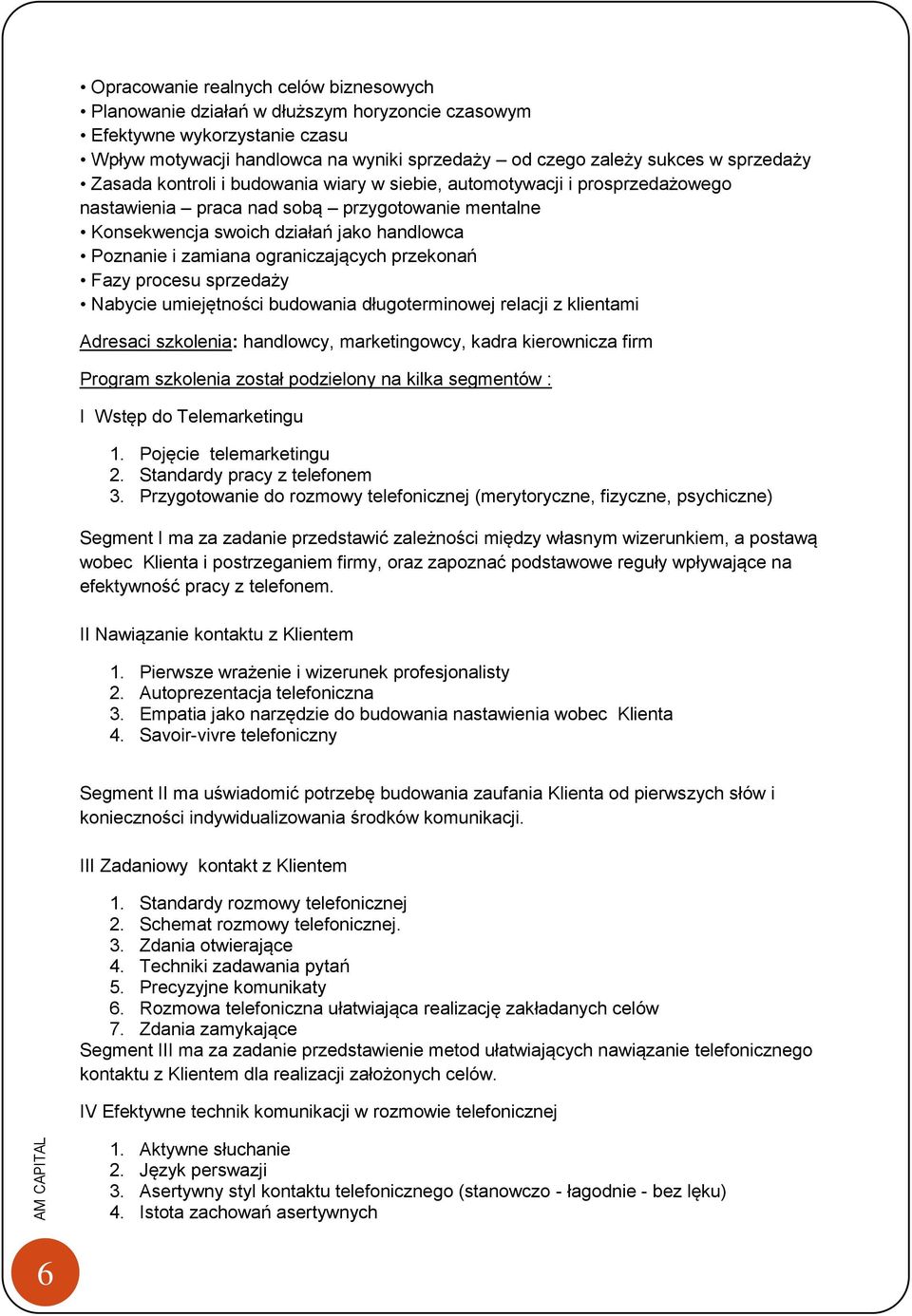 • Opracowanie realnych celów biznesowych
• Planowanie działań w dłuższym horyzoncie czasowym
• Efektywne wykorzystanie czasu
• Wpływ motywacji handlowca na wyniki sprzedaży – od czego zależy sukces w sprzedaży
• Zasada kontroli i budowania wiary w siebie, automotywacji i prosprzedażowego nastawienia – praca nad sobą – przygotowanie mentalne
• Konsekwencja swoich działań jako handlowca
• Poznanie i zamiana ograniczających przekonań
• Fazy procesu sprzedaży
• Nabycie umiejętności budowania długoterminowej relacji z klientami

Adresaci szkolenia: handlowcy, marketingowcy, kadra kierownicza firm

Program szkolenia został podzielony na kilka segmentów :

I Wstęp do Telemarketingu

1. Pojęcie telemarketingu
2. Standardy pracy z telefonem
3. Przygotowanie do rozmowy telefonicznej (merytoryczne, fizyczne, psychiczne)

Segment I ma za zadanie przedstawić zależności między własnym wizerunkiem, a postawą wobec Klienta i postrzeganiem firmy, oraz zapoznać podstawowe reguły wpływające na efektywność pracy z telefonem.

II Nawiązanie kontaktu z Klientem

1. Pierwsze wrażenie i wizerunek profesjonalisty
2. Autoprezentacja telefoniczna
3. Empatia jako narzędzie do budowania nastawienia wobec Klienta
4. Savoir-vivre telefoniczny

Segment II ma uświadomić potrzebę budowania zaufania Klienta od pierwszych słów i konieczności indywidualizowania środków komunikacji.

III Zadaniowy kontakt z Klientem

1. Standardy rozmowy telefonicznej
2. Schemat rozmowy telefonicznej.
3. Zdania otwierające
4. Techniki zadawania pytań
5. Precyzyjne komunikaty
6. Rozmowa telefoniczna ułatwiająca realizację zakładanych celów
7. Zdania zamykające
Segment III ma za zadanie przedstawienie metod ułatwiających nawiązanie telefonicznego kontaktu z Klientem dla realizacji założonych celów.

IV Efektywne technik komunikacji w rozmowie telefonicznej

1. Aktywne słuchanie
2. Język perswazji
3. Asertywny styl kontaktu telefonicznego (stanowczo - łagodnie - bez lęku)
4. Istota zachowań asertywnych

AM CAPITAL

6